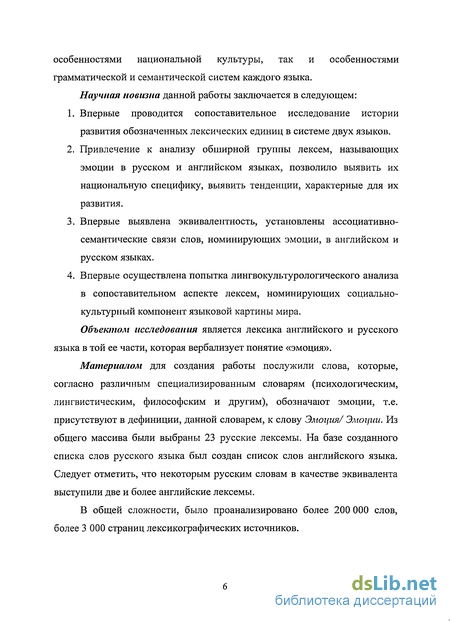 особенностями национальной культуры, так и особенностями грамматической и семантической систем каждого языка.

Научная новизна данной работы заключается в следующем:

1. Впервые проводится сопоставительное исследование истории развития обозначенных лексических единиц в системе двух языков.

2. Привлечение к анализу обширной группы лексем, называющих эмоции в русском и английском языках, позволило выявить их национальную специфику, выявить тенденции, характерные для их развития.

3. Впервые выявлена эквивалентность, установлены ассоциативно-семантические связи слов, номинирующих эмоции, в английском и русском языках.

4. Впервые осуществлена попытка лингвокультурологического анализа в сопоставительном аспекте лексем, номинирующих социально-культурный компонент языковой картины мира.

Объектом исследования является лексика английского и русского языка в той ее части, которая вербализует понятие «эмоция».

Материалом для создания работы послужили слова, которые, согласно различным специализированным словарям (психологическим, лингвистическим, философским и другим), обозначают эмоции, т.е. присутствуют в дефиниции, данной словарем, к слову Эмоция/ Эмоции. Из общего массива были выбраны 23 русские лексемы. На базе созданного списка слов русского языка был создан список слов английского языка. Следует отметить, что некоторым русским словам в качестве эквивалента выступили две и более английские лексемы.

В общей сложности, было проанализировано более 200 000 слов, более 3 000 страниц лексикографических источников.

6

dsLib.net
библиотека диссертаций